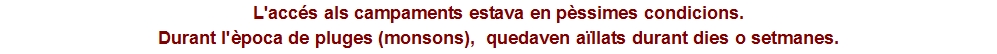 L'accés als campaments estava en pèssimes condicions.
Durant l'època de pluges (monsons), quedaven aïllats durant dies o setmanes.